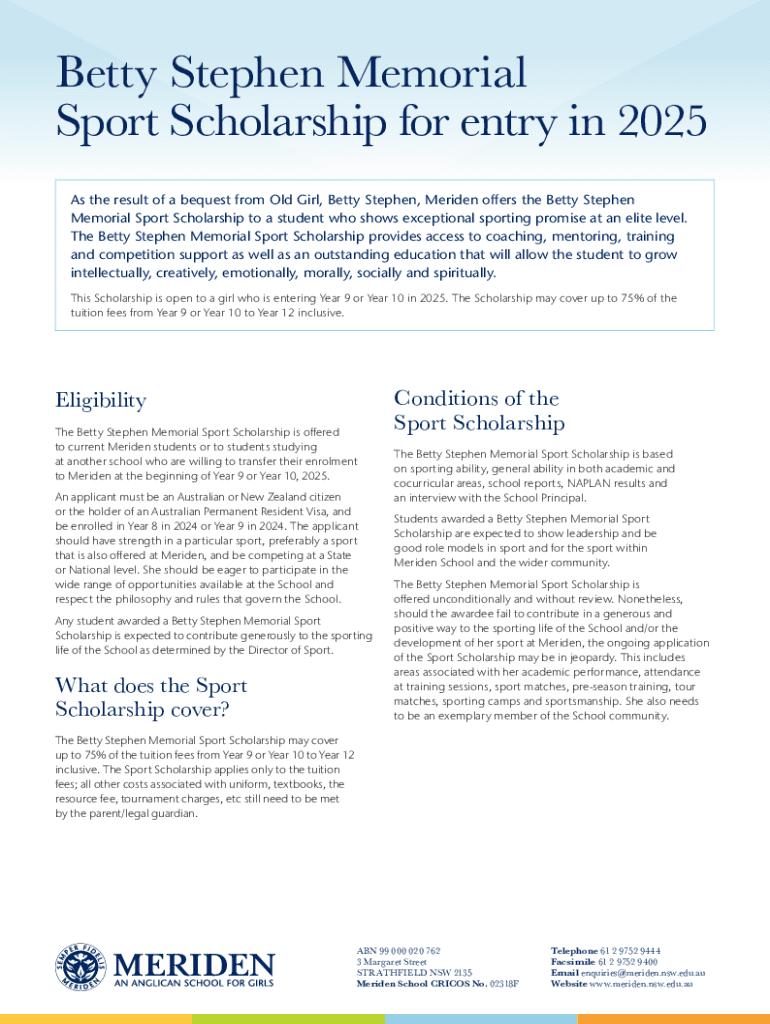 Betty Stephen Memorial Sport Scholarship for entry in 2025

As the result of a bequest from Old Girl, Betty Stephen, Meriden offers the Betty Stephen Memorial Sport Scholarship to a student who shows exceptional sporting promise at an elite level. The Betty Stephen Memorial Sport Scholarship provides access to coaching, mentoring, training and competition support as well as an outstanding education that will allow the student to grow intellectually, creatively, emotionally, morally, socially and spiritually.

This Scholarship is open to a girl who is entering Year 9 or Year 10 in 2025. The Scholarship may cover up to 75% of the tuition fees from Year 9 or Year 10 to Year 12 inclusive.

Eligibility

The Betty Stephen Memorial Sport Scholarship is offered to current Meriden students or to students studying at another school who are willing to transfer their enrolment to Meriden at the beginning of Year 9 or Year 10, 2025.

An applicant must be an Australian or New Zealand citizen or the holder of an Australian Permanent Resident Visa, and be enrolled in Year 8 in 2024 or Year 9 in 2024. The applicant should have strength in a particular sport, preferably a sport that is also offered at Meriden, and be competing at a State or National level. She should be eager to participate in the wide range of opportunities available at the School and respect the philosophy and rules that govern the School.

Any student awarded a Betty Stephen Memorial Sport Scholarship is expected to contribute generously to the sporting life of the School as determined by the Director of Sport.

What does the Sport Scholarship cover?

The Betty Stephen Memorial Sport Scholarship may cover up to 75% of the tuition fees from Year 9 or Year 10 to Year 12 inclusive. The Sport Scholarship applies only to the tuition fees; all other costs associated with uniform, textbooks, the resource fee, tournament charges, etc still need to be met by the parent/legal guardian.

Conditions of the Sport Scholarship

The Betty Stephen Memorial Sport Scholarship is based on sporting ability, general ability in both academic and cocurricular areas, school reports, NAPLAN results and an interview with the School Principal.

Students awarded a Betty Stephen Memorial Sport Scholarship are expected to show leadership and be good role models in sport and for the sport within Meriden School and the wider community.

The Betty Stephen Memorial Sport Scholarship is offered unconditionally and without review. Nonetheless, should the awardee fail to contribute in a generous and positive way to the sporting life of the School and/or the development of her sport at Meriden, the ongoing application of the Sport Scholarship may be in jeopardy. This includes areas associated with her academic performance, attendance at training sessions, sport matches, pre-season training, tour matches, sporting camps and sportsmanship. She also needs to be an exemplary member of the School community.

SEMPER FIDELIS MERIDEN
MERIDEN
AN ANGLICAN SCHOOL FOR GIRLS

ABN 99 000 020 762
3 Margaret Street
STRATHFIELD NSW 2135
Meriden School CRICOS No. 02318F

Telephone 61 2 9752 9444
Facsimile 61 2 9752 9400
Email enquiries@meriden.nsw.edu.au
Website www.meriden.nsw.edu.au